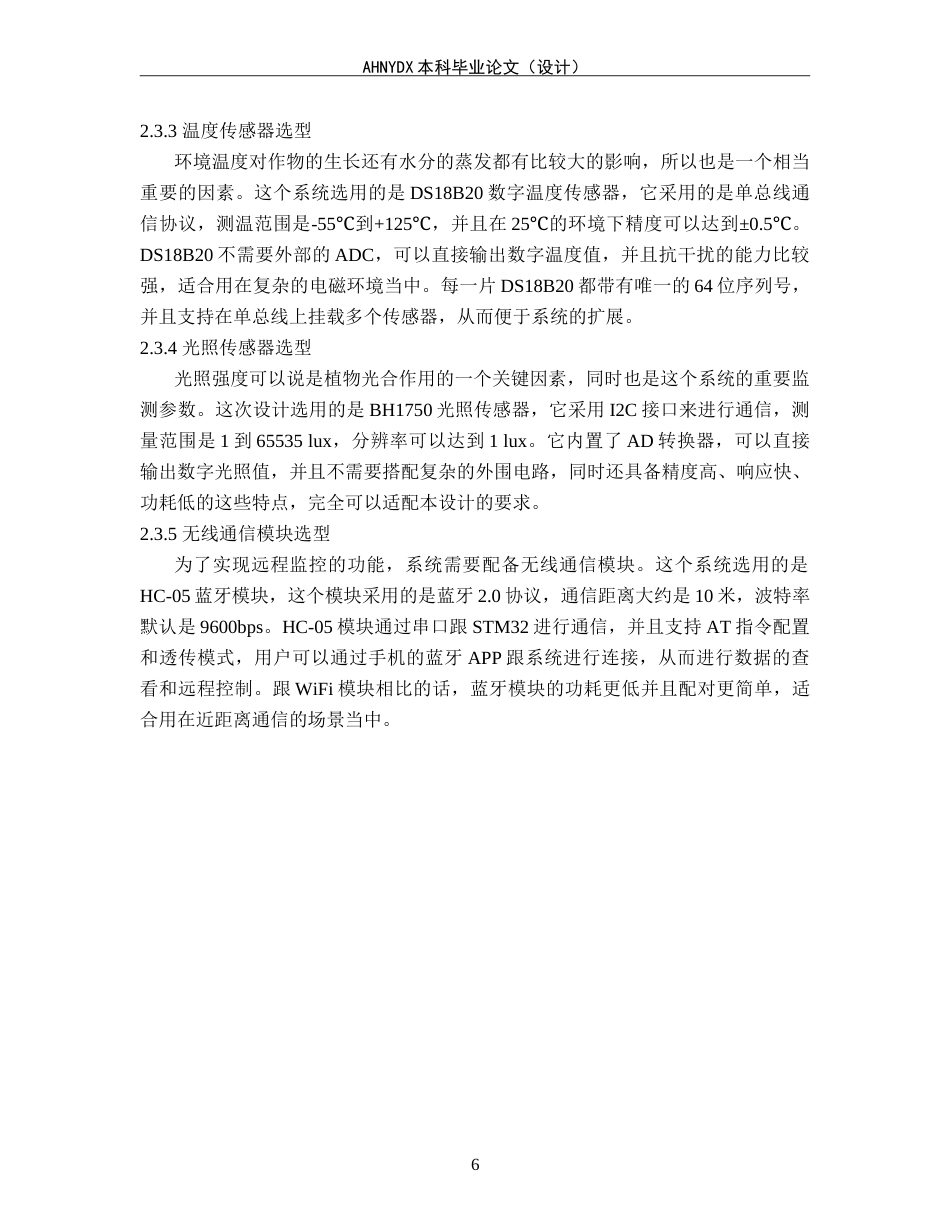 AHNYDX 本科毕业论文（设计）

2.3.3 温度传感器选型

环境温度对作物的生长还有水分的蒸发都有比较大的影响，所以也是一个相当重要的因素。这个系统选用的是 DS18B20 数字温度传感器，它采用的是单总线通信协议，测温范围是-55℃到+125℃，并且在 25℃的环境下精度可以达到±0.5℃。DS18B20 不需要外部的 ADC，可以直接输出数字温度值，并且抗干扰的能力比较强，适合用在复杂的电磁环境当中。每一片 DS18B20 都带有唯一的 64 位序列号，并且支持在单总线上挂载多个传感器，从而便于系统的扩展。

2.3.4 光照传感器选型

光照强度可以说是植物光合作用的一个关键因素，同时也是这个系统的重要监测参数。这次设计选用的是 BH1750 光照传感器，它采用 I2C 接口来进行通信，测量范围是 1 到 65535 lux，分辨率可以达到 1 lux。它内置了 AD 转换器，可以直接输出数字光照值，并且不需要搭配复杂的外围电路，同时还具备精度高、响应快、功耗低的这些特点，完全可以适配本设计的要求。

2.3.5 无线通信模块选型

为了实现远程监控的功能，系统需要配备无线通信模块。这个系统选用的是 HC-05 蓝牙模块，这个模块采用的是蓝牙 2.0 协议，通信距离大约是 10 米，波特率默认是 9600bps。HC-05 模块通过串口跟 STM32 进行通信，并且支持 AT 指令配置和透传模式，用户可以通过手机的蓝牙 APP 跟系统进行连接，从而进行数据的查看和远程控制。跟 WiFi 模块相比的话，蓝牙模块的功耗更低并且配对更简单，适合用在近距离通信的场景当中。

6